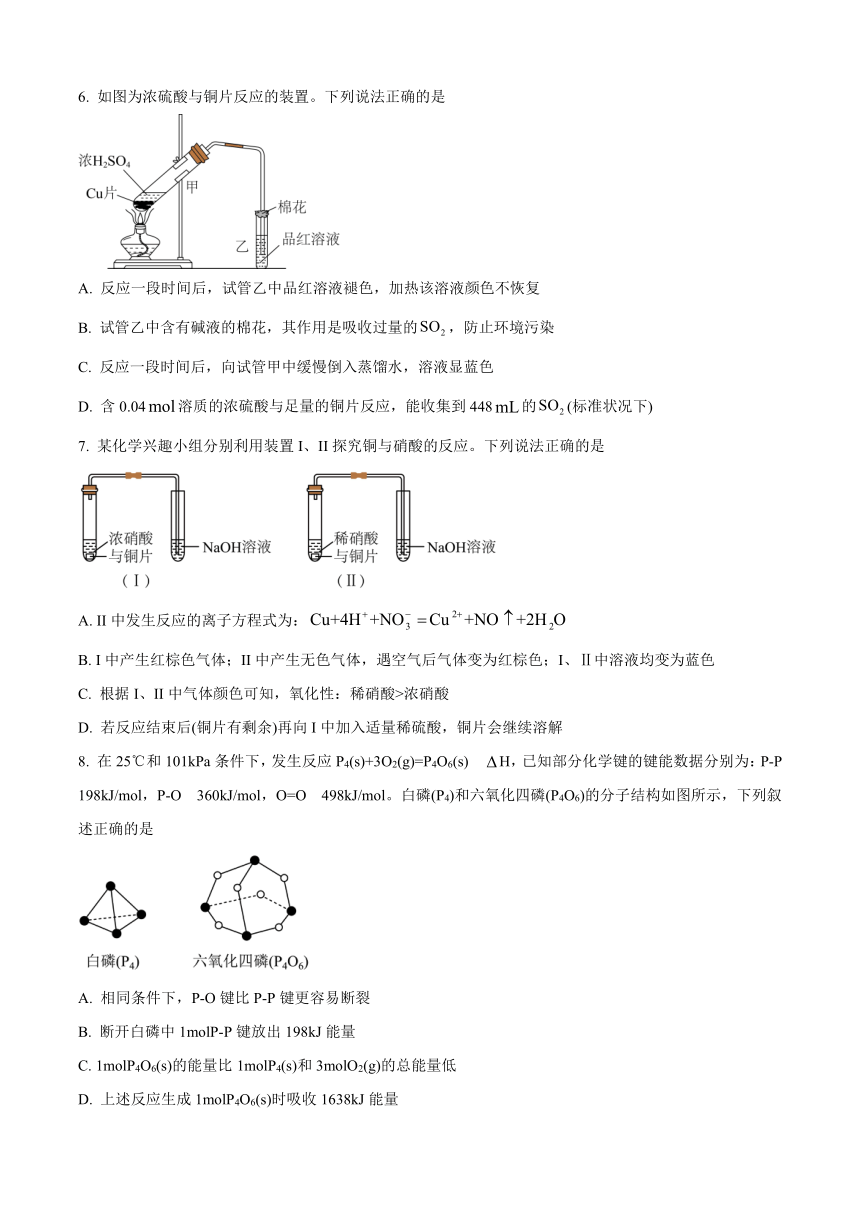 6. 如图为浓硫酸与铜片反应的装置。下列说法正确的是

浓$H_2SO_4$
Cu片
甲
棉花
乙
品红溶液

A. 反应一段时间后，试管乙中品红溶液褪色，加热该溶液颜色不恢复

B. 试管乙中含有碱液的棉花，其作用是吸收过量的$SO_2$，防止环境污染

C. 反应一段时间后，向试管甲中缓慢倒入蒸馏水，溶液显蓝色

D. 含 0.04 mol 溶质的浓硫酸与足量的铜片反应，能收集到 448 mL 的$SO_2$(标准状况下)

7. 某化学兴趣小组分别利用装置 I、II 探究铜与硝酸的反应。下列说法正确的是

浓硝酸与铜片
NaOH溶液
(Ⅰ)
稀硝酸与铜片
NaOH溶液
(Ⅱ)

A. II 中发生反应的离子方程式为：$Cu+4H^++NO_3^-=Cu^{2+}+NO\uparrow+2H_2O$

B. I 中产生红棕色气体；II 中产生无色气体，遇空气后气体变为红棕色；I、II 中溶液均变为蓝色

C. 根据 I、II 中气体颜色可知，氧化性：稀硝酸>浓硝酸

D. 若反应结束后(铜片有剩余)再向 I 中加入适量稀硫酸，铜片会继续溶解

8. 在 25℃和 101kPa 条件下，发生反应 $P_4(s)+3O_2(g)=P_4O_6(s)$ $\Delta H$，已知部分化学键的键能数据分别为：P-P 198kJ/mol，P-O 360kJ/mol，O=O 498kJ/mol。白磷($P_4$)和六氧化四磷($P_4O_6$)的分子结构如图所示，下列叙述正确的是

白磷($P_4$)
六氧化四磷($P_4O_6$)

A. 相同条件下，P-O 键比 P-P 键更容易断裂

B. 断开白磷中 1molP-P 键放出 198kJ 能量

C. 1mol$P_4O_6$(s)的能量比 1mol$P_4$(s)和 3mol$O_2$(g)的总能量低

D. 上述反应生成 1mol$P_4O_6$(s)时吸收 1638kJ 能量